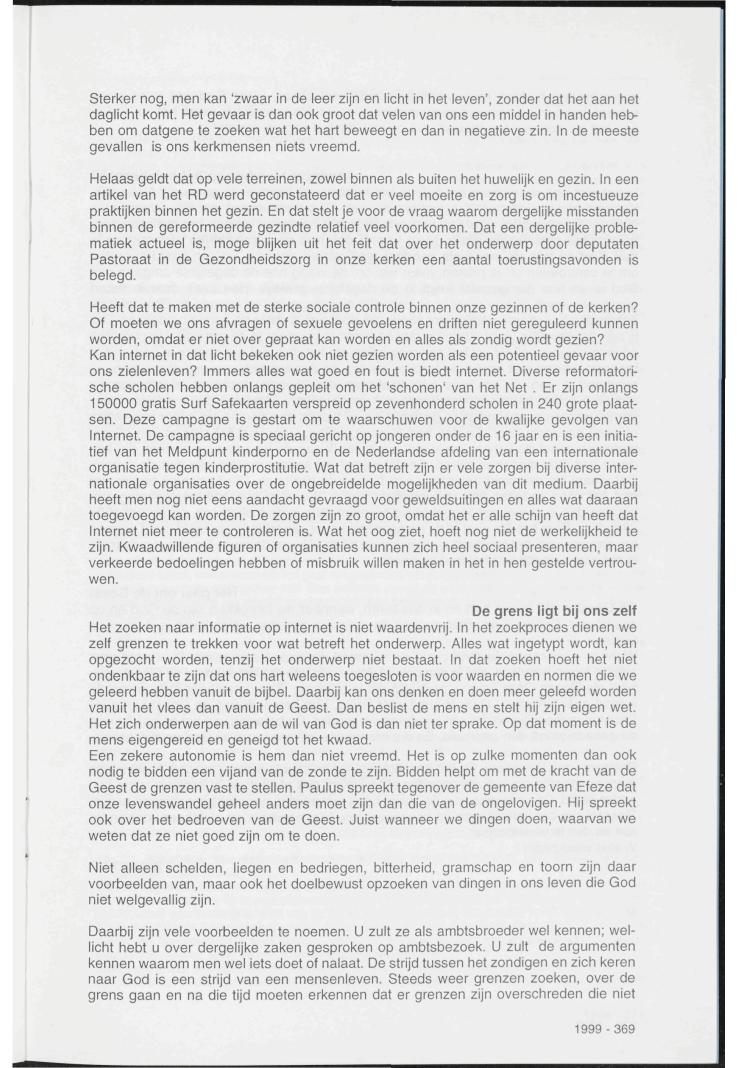 Sterker nog, men kan 'zwaar in de leer zijn en licht in het leven', zonder dat het aan het daglicht komt. Het gevaar is dan ook groot dat velen van ons een middel in handen hebben om datgene te zoeken wat het hart beweegt en dan in negatieve zin. In de meeste gevallen is ons kerkmensen niets vreemd.

Helaas geldt dat op vele terreinen, zowel binnen als buiten het huwelijk en gezin. In een artikel van het RD werd geconstateerd dat er veel moeite en zorg is om incestueuze praktijken binnen het gezin. En dat stelt je voor de vraag waarom dergelijke misstanden binnen de gereformeerde gezindte relatief veel voorkomen. Dat een dergelijke problematiek actueel is, moge blijken uit het feit dat over het onderwerp door deputaten Pastoraat in de Gezondheidszorg in onze kerken een aantal toerustingsavonden is belegd.

Heeft dat te maken met de sterke sociale controle binnen onze gezinnen of de kerken? Of moeten we ons afvragen of sexuele gevoelens en driften niet gereguleerd kunnen worden, omdat er niet over gepraat kan worden en alles als zondig wordt gezien?
Kan internet in dat licht bekeken ook niet gezien worden als een potentieel gevaar voor ons zielenleven? Immers alles wat goed en fout is biedt internet. Diverse reformatorische scholen hebben onlangs gepleit om het 'schonen' van het Net . Er zijn onlangs 150000 gratis Surf Safekaarten verspreid op zevenhonderd scholen in 240 grote plaatsen. Deze campagne is gestart om te waarschuwen voor de kwalijke gevolgen van Internet. De campagne is speciaal gericht op jongeren onder de 16 jaar en is een initiatief van het Meldpunt kinderporno en de Nederlandse afdeling van een internationale organisatie tegen kinderprostitutie. Wat dat betreft zijn er vele zorgen bij diverse internationale organisaties over de ongebreidelde mogelijkheden van dit medium. Daarbij heeft men nog niet eens aandacht gevraagd voor geweldsuitingen en alles wat daaraan toegevoegd kan worden. De zorgen zijn zo groot, omdat het er alle schijn van heeft dat Internet niet meer te controleren is. Wat het oog ziet, hoeft nog niet de werkelijkheid te zijn. Kwaadwillende figuren of organisaties kunnen zich heel sociaal presenteren, maar verkeerde bedoelingen hebben of misbruik willen maken in het in hen gestelde vertrouwen.

De grens ligt bij ons zelf
Het zoeken naar informatie op internet is niet waardenvrij. In het zoekproces dienen we zelf grenzen te trekken voor wat betreft het onderwerp. Alles wat ingetypt wordt, kan opgezocht worden, tenzij het onderwerp niet bestaat. In dat zoeken hoeft het niet ondenkbaar te zijn dat ons hart weleens toegesloten is voor waarden en normen die we geleerd hebben vanuit de bijbel. Daarbij kan ons denken en doen meer geleefd worden vanuit het vlees dan vanuit de Geest. Dan beslist de mens en stelt hij zijn eigen wet. Het zich onderwerpen aan de wil van God is dan niet ter sprake. Op dat moment is de mens eigengereid en geneigd tot het kwaad.
Een zekere autonomie is hem dan niet vreemd. Het is op zulke momenten dan ook nodig te bidden een vijand van de zonde te zijn. Bidden helpt om met de kracht van de Geest de grenzen vast te stellen. Paulus spreekt tegenover de gemeente van Efeze dat onze levenswandel geheel anders moet zijn dan die van de ongelovigen. Hij spreekt ook over het bedroeven van de Geest. Juist wanneer we dingen doen, waarvan we weten dat ze niet goed zijn om te doen.

Niet alleen schelden, liegen en bedriegen, bitterheid, gramschap en toorn zijn daar voorbeelden van, maar ook het doelbewust opzoeken van dingen in ons leven die God niet welgevallig zijn.

Daarbij zijn vele voorbeelden te noemen. U zult ze als ambtsbroeder wel kennen; wellicht hebt u over dergelijke zaken gesproken op ambtsbezoek. U zult de argumenten kennen waarom men wel iets doet of nalaat. De strijd tussen het zondigen en zich keren naar God is een strijd van een mensenleven. Steeds weer grenzen zoeken, over de grens gaan en na die tijd moeten erkennen dat er grenzen zijn overschreden die niet

1999 - 369